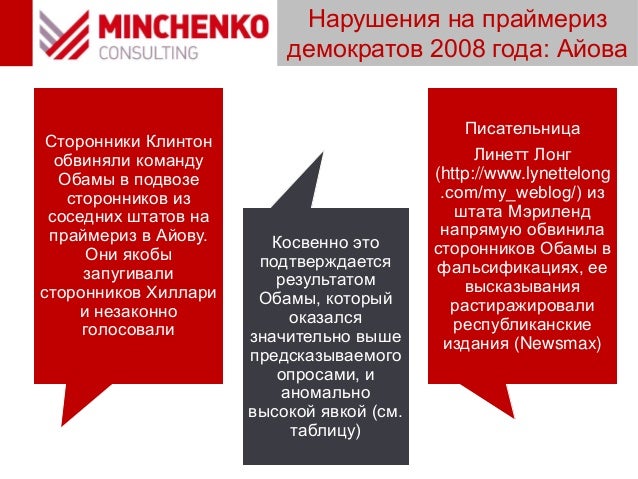 MINCHENKO
CONSULTING

Нарушения на праймериз демократов 2008 года: Айова

Сторонники Клинтон обвиняли команду Обамы в подвозе сторонников из соседних штатов на праймериз в Айову. Они якобы запугивали сторонников Хиллари и незаконно голосовали

Косвенно это подтверждается результатом Обамы, который оказался значительно выше предсказываемого опросами, и аномально высокой явкой (см. таблицу)

Писательница

Линетт Лонг (http://www.lynettelong.com/my_weblog/) из штата Мэриленд напрямую обвинила сторонников Обамы в фальсификациях, ее высказывания растиражировали республиканские издания (Newsmax)